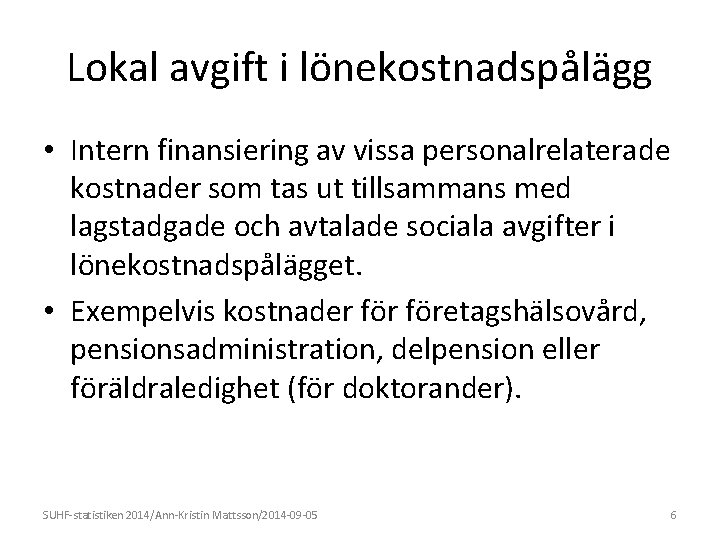 Lokal avgift i lönekostnadspålägg

• Intern finansiering av vissa personalrelaterade kostnader som tas ut tillsammans med lagstadgade och avtalade sociala avgifter i lönekostnadspålägget.

• Exempelvis kostnader för företagshälsovård, pensionsadministration, delpension eller föräldraledighet (för doktorander).

SUHF-statistiken 2014/Ann-Kristin Mattsson/2014-09-05

6